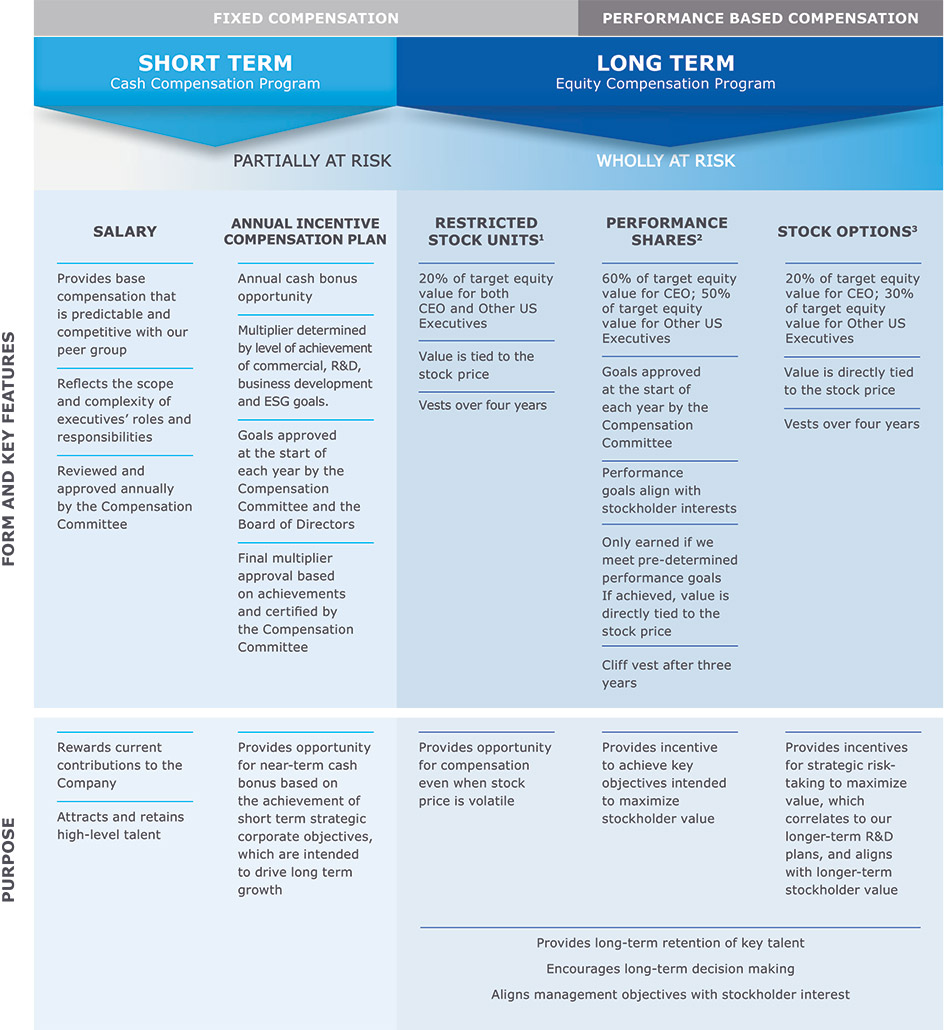 FIXED COMPENSATION

PERFORMANCE BASED COMPENSATION

SHORT TERM
Cash Compensation Program

LONG TERM
Equity Compensation Program

PARTIALLY AT RISK

WHOLLY AT RISK

FORM AND KEY FEATURES

SALARY

Provides base compensation that is predictable and competitive with our peer group

Reflects the scope and complexity of executives' roles and responsibilities

Reviewed and approved annually by the Compensation Committee

ANNUAL INCENTIVE COMPENSATION PLAN

Annual cash bonus opportunity

Multiplier determined by level of achievement of commercial, R&D, business development and ESG goals.

Goals approved at the start of each year by the Compensation Committee and the Board of Directors

Final multiplier approval based on achievements and certified by the Compensation Committee

RESTRICTED STOCK UNITS$^1$

20% of target equity value for both CEO and Other US Executives

Value is tied to the stock price

Vests over four years

PERFORMANCE SHARES$^2$

60% of target equity value for CEO; 50% of target equity value for Other US Executives

Goals approved at the start of each year by the Compensation Committee

Performance goals align with stockholder interests

Only earned if we meet pre-determined performance goals If achieved, value is directly tied to the stock price

Cliff vest after three years

STOCK OPTIONS$^3$

20% of target equity value for CEO; 30% of target equity value for Other US Executives

Value is directly tied to the stock price

Vests over four years

PURPOSE

Rewards current contributions to the Company

Attracts and retains high-level talent

Provides opportunity for near-term cash bonus based on the achievement of short term strategic corporate objectives, which are intended to drive long term growth

Provides opportunity for compensation even when stock price is volatile

Provides incentive to achieve key objectives intended to maximize stockholder value

Provides incentives for strategic risk-taking to maximize value, which correlates to our longer-term R&D plans, and aligns with longer-term stockholder value

Provides long-term retention of key talent

Encourages long-term decision making

Aligns management objectives with stockholder interest